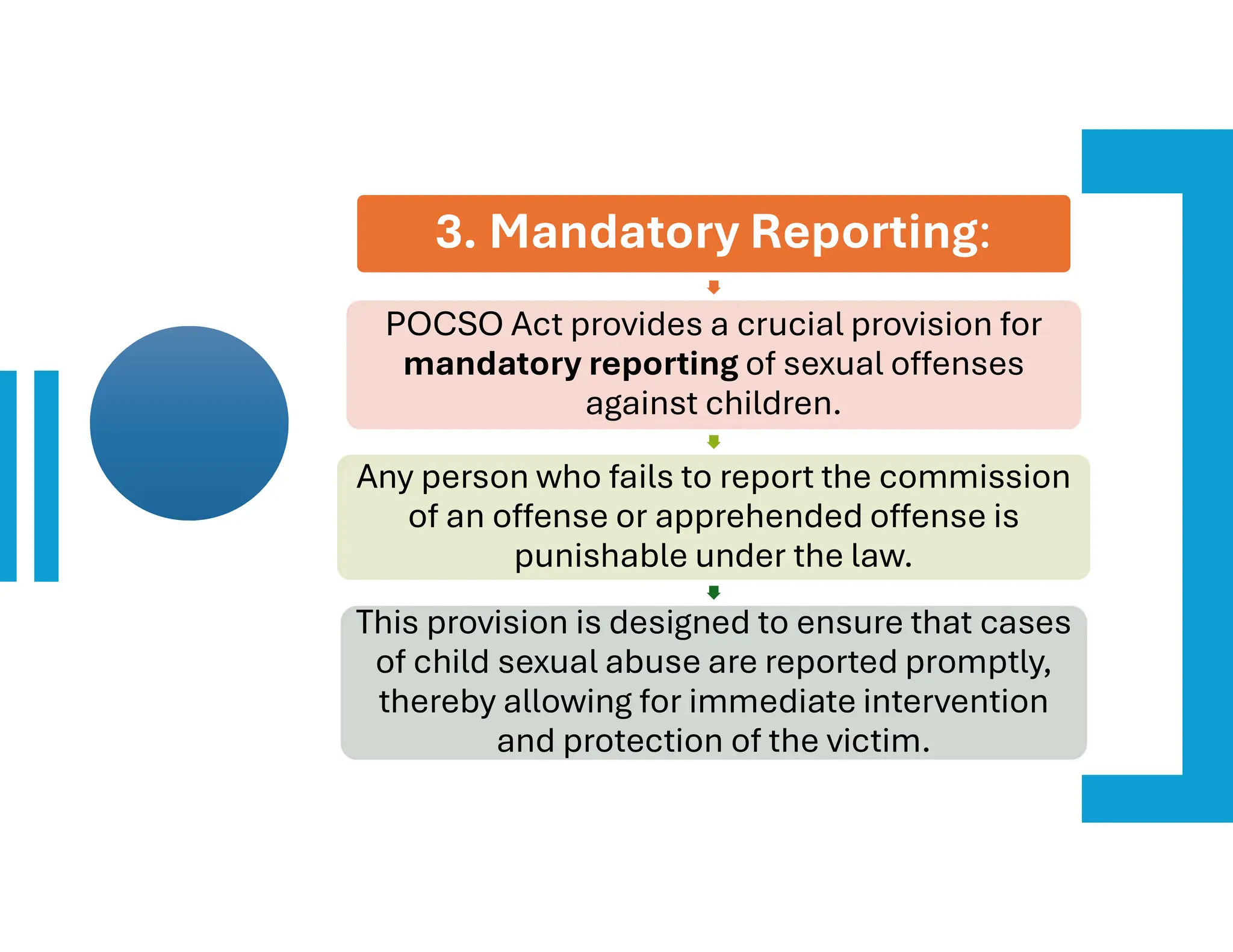 3. Mandatory Reporting:

POCSO Act provides a crucial provision for mandatory reporting of sexual offenses against children.

Any person who fails to report the commission of an offense or apprehended offense is punishable under the law.

This provision is designed to ensure that cases of child sexual abuse are reported promptly, thereby allowing for immediate intervention and protection of the victim.